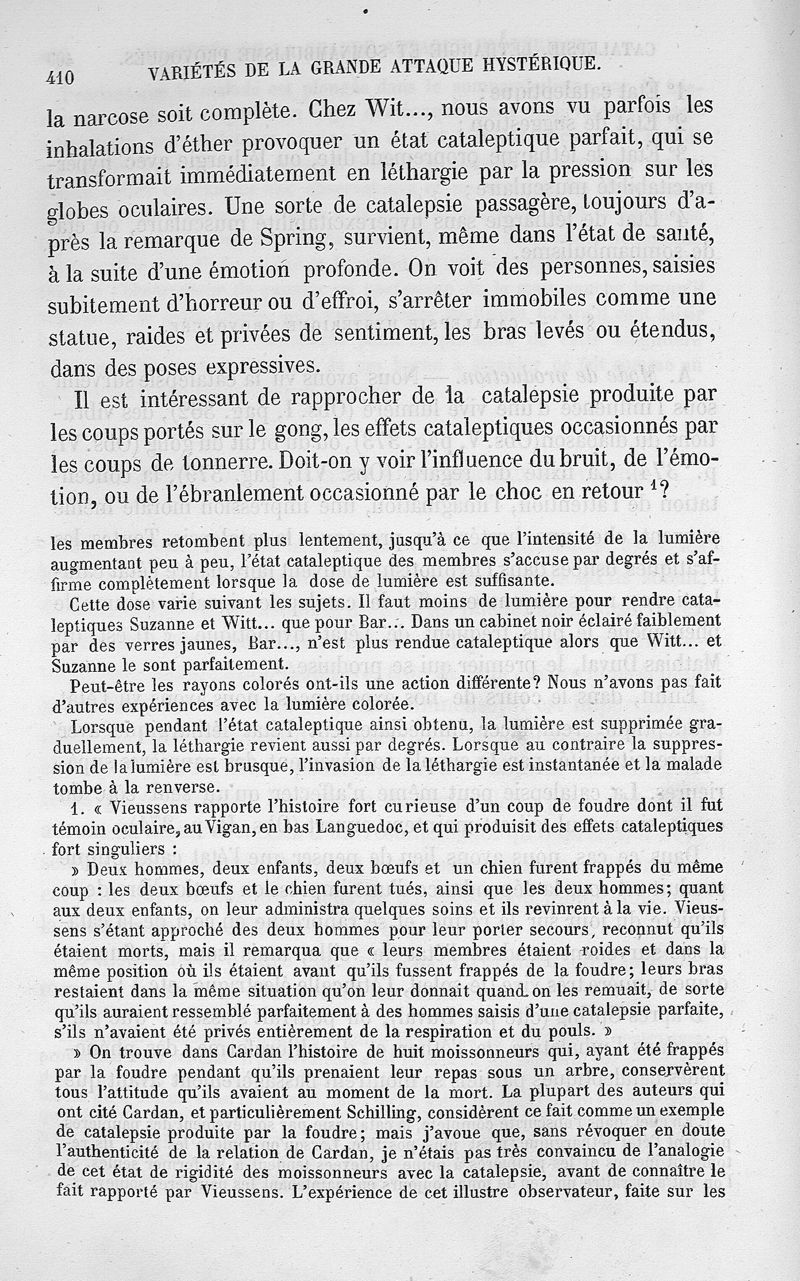 410 VARIÉTÉS DE LA GRANDE ATTAQUE HYSTÉRIQUE.

la narcose soit complète. Chez Wit..., nous avons vu parfois les inhalations d'éther provoquer un état cataleptique parfait, qui se transformait immédiatement en léthargie par la pression sur les globes oculaires. Une sorte de catalepsie passagère, toujours d'après la remarque de Spring, survient, même dans l'état de santé, à la suite d'une émotion profonde. On voit des personnes, saisies subitement d'horreur ou d'effroi, s'arrêter immobiles comme une statue, raides et privées de sentiment, les bras levés ou étendus, dans des poses expressives.

Il est intéressant de rapprocher de la catalepsie produite par les coups portés sur le gong, les effets cataleptiques occasionnés par les coups de tonnerre. Doit-on y voir l'influence du bruit, de l'émotion, ou de l'ébranlement occasionné par le choc en retour $^1$?

les membres retombent plus lentement, jusqu'à ce que l'intensité de la lumière augmentant peu à peu, l'état cataleptique des membres s'accuse par degrés et s'affirme complètement lorsque la dose de lumière est suffisante.

Cette dose varie suivant les sujets. Il faut moins de lumière pour rendre cataleptiques Suzanne et Witt... que pour Bar... Dans un cabinet noir éclairé faiblement par des verres jaunes, Bar..., n'est plus rendue cataleptique alors que Witt... et Suzanne le sont parfaitement.

Peut-être les rayons colorés ont-ils une action différente? Nous n'avons pas fait d'autres expériences avec la lumière colorée.

Lorsque pendant l'état cataleptique ainsi obtenu, la lumière est supprimée graduellement, la léthargie revient aussi par degrés. Lorsque au contraire la suppression de la lumière est brusque, l'invasion de la léthargie est instantanée et la malade tombe à la renverse.

1. « Vieussens rapporte l'histoire fort curieuse d'un coup de foudre dont il fut témoin oculaire, au Vigan, en bas Languedoc, et qui produisit des effets cataleptiques fort singuliers :

» Deux hommes, deux enfants, deux bœufs et un chien furent frappés du même coup : les deux bœufs et le chien furent tués, ainsi que les deux hommes; quant aux deux enfants, on leur administra quelques soins et ils revinrent à la vie. Vieussens s'étant approché des deux hommes pour leur porter secours, reconnut qu'ils étaient morts, mais il remarqua que « leurs membres étaient roides et dans la même position où ils étaient avant qu'ils fussent frappés de la foudre; leurs bras restaient dans la même situation qu'on leur donnait quand on les remuait, de sorte qu'ils auraient ressemblé parfaitement à des hommes saisis d'une catalepsie parfaite, s'ils n'avaient été privés entièrement de la respiration et du pouls. »

» On trouve dans Cardan l'histoire de huit moissonneurs qui, ayant été frappés par la foudre pendant qu'ils prenaient leur repas sous un arbre, conservèrent tous l'attitude qu'ils avaient au moment de la mort. La plupart des auteurs qui ont cité Cardan, et particulièrement Schilling, considèrent ce fait comme un exemple de catalepsie produite par la foudre; mais j'avoue que, sans révoquer en doute l'authenticité de la relation de Cardan, je n'étais pas très convaincu de l'analogie de cet état de rigidité des moissonneurs avec la catalepsie, avant de connaître le fait rapporté par Vieussens. L'expérience de cet illustre observateur, faite sur les